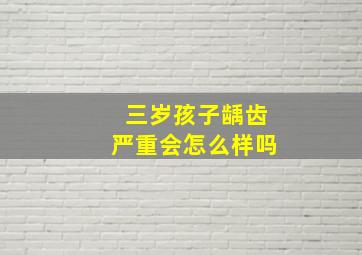 三岁孩子龋齿
严重会怎么样吗